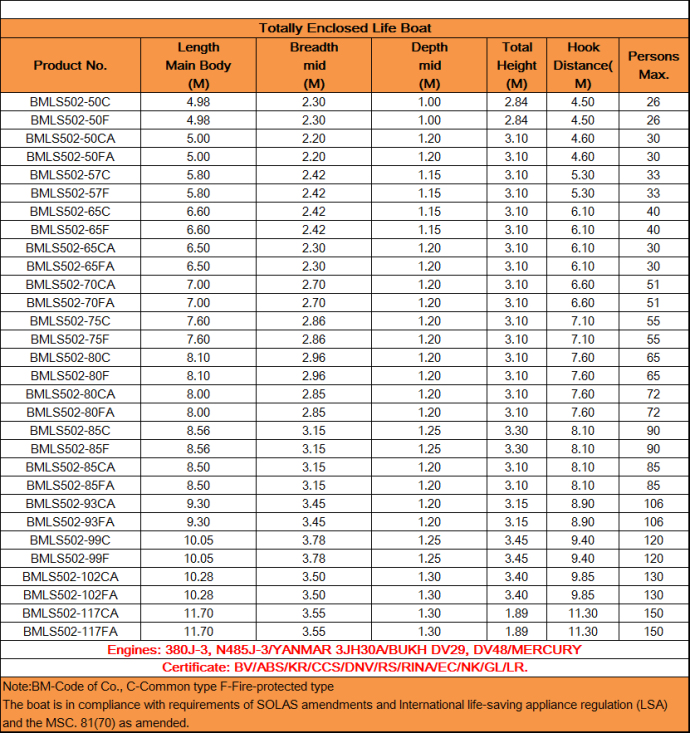 Totally Enclosed Life Boat

| Product No. | Length Main Body (M) | Breadth mid (M) | Depth mid (M) | Total Height (M) | Hook Distance( M) | Persons Max. |
|---|---|---|---|---|---|---|
| BMLS502-50C | 4.98 | 2.30 | 1.00 | 2.84 | 4.50 | 26 |
| BMLS502-50F | 4.98 | 2.30 | 1.00 | 2.84 | 4.50 | 26 |
| BMLS502-50CA | 5.00 | 2.20 | 1.20 | 3.10 | 4.60 | 30 |
| BMLS502-50FA | 5.00 | 2.20 | 1.20 | 3.10 | 4.60 | 30 |
| BMLS502-57C | 5.80 | 2.42 | 1.15 | 3.10 | 5.30 | 33 |
| BMLS502-57F | 5.80 | 2.42 | 1.15 | 3.10 | 5.30 | 33 |
| BMLS502-65C | 6.60 | 2.42 | 1.15 | 3.10 | 6.10 | 40 |
| BMLS502-65F | 6.60 | 2.42 | 1.15 | 3.10 | 6.10 | 40 |
| BMLS502-65CA | 6.50 | 2.30 | 1.20 | 3.10 | 6.10 | 30 |
| BMLS502-65FA | 6.50 | 2.30 | 1.20 | 3.10 | 6.10 | 30 |
| BMLS502-70CA | 7.00 | 2.70 | 1.20 | 3.10 | 6.60 | 51 |
| BMLS502-70FA | 7.00 | 2.70 | 1.20 | 3.10 | 6.60 | 51 |
| BMLS502-75C | 7.60 | 2.86 | 1.20 | 3.10 | 7.10 | 55 |
| BMLS502-75F | 7.60 | 2.86 | 1.20 | 3.10 | 7.10 | 55 |
| BMLS502-80C | 8.10 | 2.96 | 1.20 | 3.10 | 7.60 | 65 |
| BMLS502-80F | 8.10 | 2.96 | 1.20 | 3.10 | 7.60 | 65 |
| BMLS502-80CA | 8.00 | 2.85 | 1.20 | 3.10 | 7.60 | 72 |
| BMLS502-80FA | 8.00 | 2.85 | 1.20 | 3.10 | 7.60 | 72 |
| BMLS502-85C | 8.56 | 3.15 | 1.25 | 3.30 | 8.10 | 90 |
| BMLS502-85F | 8.56 | 3.15 | 1.25 | 3.30 | 8.10 | 90 |
| BMLS502-85CA | 8.50 | 3.15 | 1.20 | 3.10 | 8.10 | 85 |
| BMLS502-85FA | 8.50 | 3.15 | 1.20 | 3.10 | 8.10 | 85 |
| BMLS502-93CA | 9.30 | 3.45 | 1.20 | 3.15 | 8.90 | 106 |
| BMLS502-93FA | 9.30 | 3.45 | 1.20 | 3.15 | 8.90 | 106 |
| BMLS502-99C | 10.05 | 3.78 | 1.25 | 3.45 | 9.40 | 120 |
| BMLS502-99F | 10.05 | 3.78 | 1.25 | 3.45 | 9.40 | 120 |
| BMLS502-102CA | 10.28 | 3.50 | 1.30 | 3.40 | 9.85 | 130 |
| BMLS502-102FA | 10.28 | 3.50 | 1.30 | 3.40 | 9.85 | 130 |
| BMLS502-117CA | 11.70 | 3.55 | 1.30 | 1.89 | 11.30 | 150 |
| BMLS502-117FA | 11.70 | 3.55 | 1.30 | 1.89 | 11.30 | 150 |

Engines: 380J-3, N485J-3/YANMAR 3JH30A/BUKH DV29, DV48/MERCURY
Certificate: BV/ABS/KR/CCS/DNV/RS/RINA/EC/NK/GL/LR.

Note:BM-Code of Co., C-Common type F-Fire-protected type
The boat is in compliance with requirements of SOLAS amendments and International life-saving appliance regulation (LSA) and the MSC. 81(70) as amended.